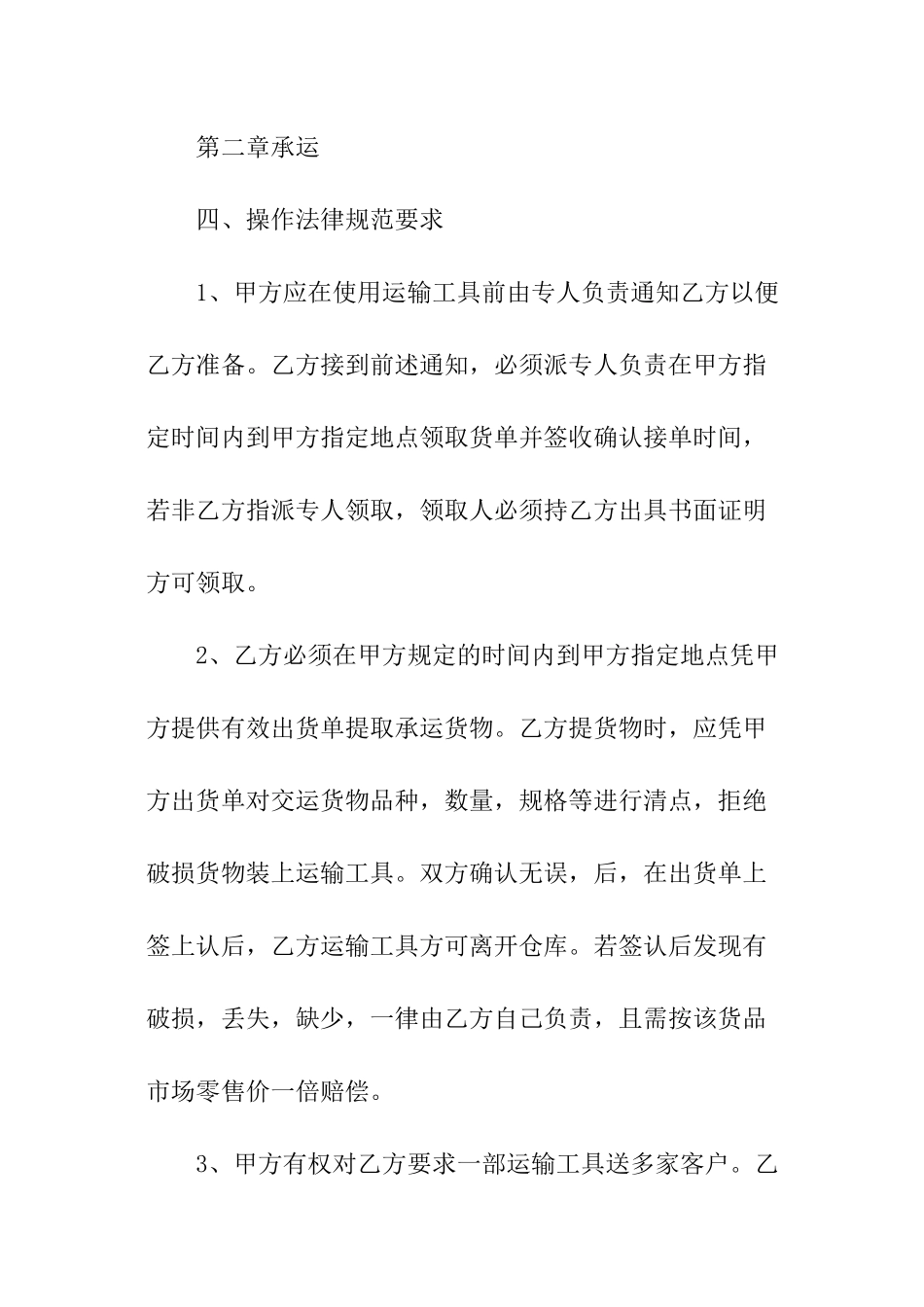 第二章承运

四、操作法律规范要求

1、甲方应在使用运输工具前由专人负责通知乙方以便乙方准备。乙方接到前述通知，必须派专人负责在甲方指定时间内到甲方指定地点领取货单并签收确认接单时间，若非乙方指派专人领取，领取人必须持乙方出具书面证明方可领取。

2、乙方必须在甲方规定的时间内到甲方指定地点凭甲方提供有效出货单提取承运货物。乙方提货物时，应凭甲方出货单对交运货物品种，数量，规格等进行清点，拒绝破损货物装上运输工具。双方确认无误，后，在出货单上签上认后，乙方运输工具方可离开仓库。若签认后发现有破损，丢失，缺少，一律由乙方自己负责，且需按该货品市场零售价一倍赔偿。

3、甲方有权对乙方要求一部运输工具送多家客户。乙